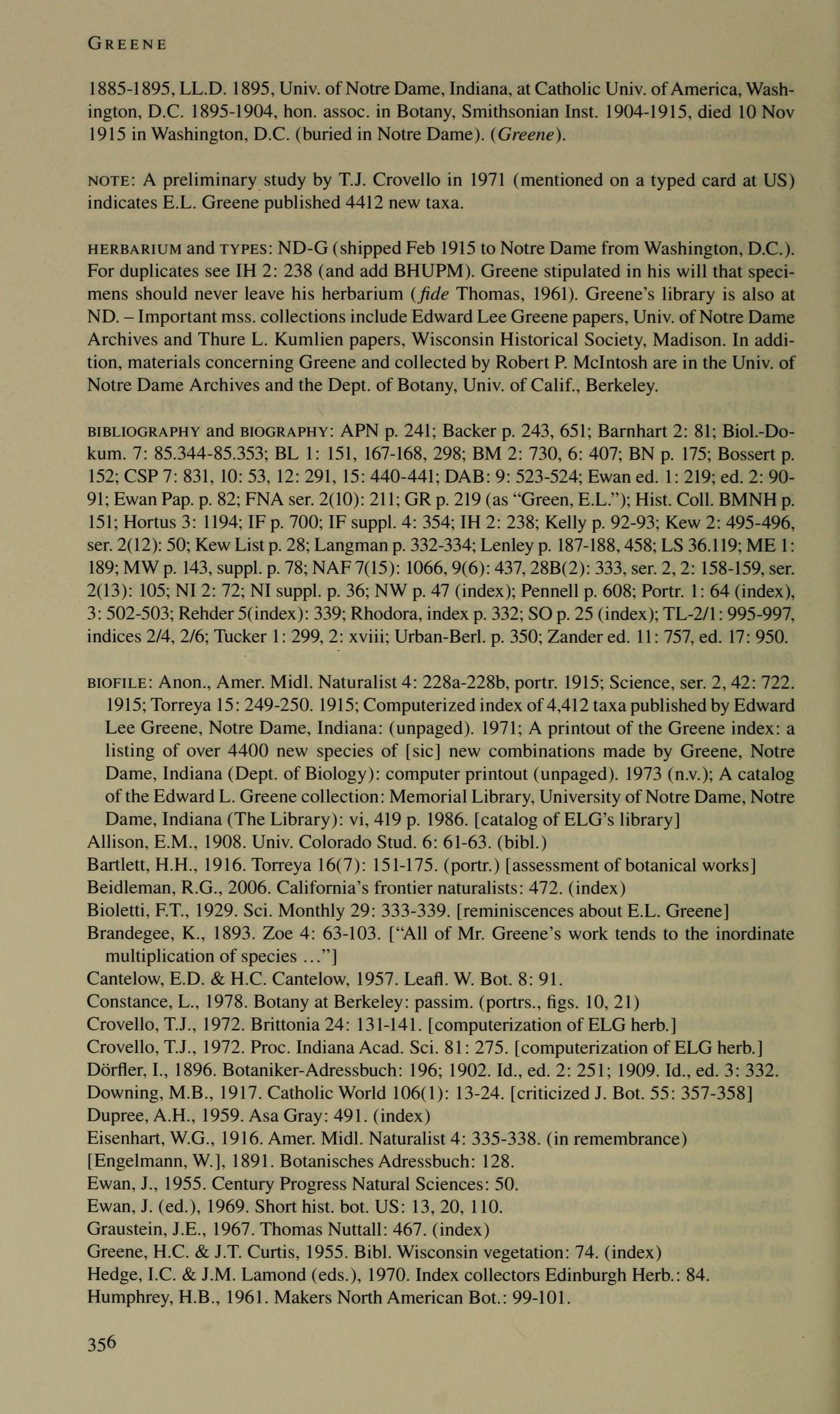 GREENE

1885-1895, LL.D. 1895, Univ. of Notre Dame, Indiana, at Catholic Univ. of America, Washington, D.C. 1895-1904, hon. assoc. in Botany, Smithsonian Inst. 1904-1915, died 10 Nov 1915 in Washington, D.C. (buried in Notre Dame). (Greene).

NOTE: A preliminary study by T.J. Crovello in 1971 (mentioned on a typed card at US) indicates E.L. Greene published 4412 new taxa.

HERBARIUM and TYPES: ND-G (shipped Feb 1915 to Notre Dame from Washington, D.C.). For duplicates see IH 2: 238 (and add BHUPM). Greene stipulated in his will that specimens should never leave his herbarium (fide Thomas, 1961). Greene's library is also at ND. – Important mss. collections include Edward Lee Greene papers, Univ. of Notre Dame Archives and Thure L. Kumlien papers, Wisconsin Historical Society, Madison. In addition, materials concerning Greene and collected by Robert P. McIntosh are in the Univ. of Notre Dame Archives and the Dept. of Botany, Univ. of Calif., Berkeley.

BIBLIOGRAPHY and BIOGRAPHY: APN p. 241; Backer p. 243, 651; Barnhart 2: 81; Biol.-Dokum. 7: 85.344-85.353; BL 1: 151, 167-168, 298; BM 2: 730, 6: 407; BN p. 175; Bossert p. 152; CSP 7: 831, 10: 53, 12: 291, 15: 440-441; DAB: 9: 523-524; Ewan ed. 1: 219; ed. 2: 90-91; Ewan Pap. p. 82; FNA ser. 2(10): 211; GR p. 219 (as "Green, E.L."); Hist. Coll. BMNH p. 151; Hortus 3: 1194; IF p. 700; IF suppl. 4: 354; IH 2: 238; Kelly p. 92-93; Kew 2: 495-496, ser. 2(12): 50; Kew List p. 28; Langman p. 332-334; Lenley p. 187-188, 458; LS 36.119; ME 1: 189; MW p. 143, suppl. p. 78; NAF 7(15): 1066, 9(6): 437, 28B(2): 333, ser. 2, 2: 158-159, ser. 2(13): 105; NI 2: 72; NI suppl. p. 36; NW p. 47 (index); Pennell p. 608; Portr. 1: 64 (index), 3: 502-503; Rehder 5(index): 339; Rhodora, index p. 332; SO p. 25 (index); TL-2/1: 995-997, indices 2/4, 2/6; Tucker 1: 299, 2: xviii; Urban-Berl. p. 350; Zander ed. 11: 757, ed. 17: 950.

BIOFILE: Anon., Amer. Midl. Naturalist 4: 228a-228b, portr. 1915; Science, ser. 2, 42: 722. 1915; Torreya 15: 249-250. 1915; Computerized index of 4,412 taxa published by Edward Lee Greene, Notre Dame, Indiana: (unpaged). 1971; A printout of the Greene index: a listing of over 4400 new species of [sic] new combinations made by Greene, Notre Dame, Indiana (Dept. of Biology): computer printout (unpaged). 1973 (n.v.); A catalog of the Edward L. Greene collection: Memorial Library, University of Notre Dame, Notre Dame, Indiana (The Library): vi, 419 p. 1986. [catalog of ELG's library]
Allison, E.M., 1908. Univ. Colorado Stud. 6: 61-63. (bibl.)
Bartlett, H.H., 1916. Torreya 16(7): 151-175. (portr.) [assessment of botanical works]
Beidleman, R.G., 2006. California's frontier naturalists: 472. (index)
Bioletti, F.T., 1929. Sci. Monthly 29: 333-339. [reminiscences about E.L. Greene]
Brandegee, K., 1893. Zoe 4: 63-103. ["All of Mr. Greene's work tends to the inordinate multiplication of species ..."]
Cantelow, E.D. & H.C. Cantelow, 1957. Leafl. W. Bot. 8: 91.
Constance, L., 1978. Botany at Berkeley: passim. (portrs., figs. 10, 21)
Crovello, T.J., 1972. Brittonia 24: 131-141. [computerization of ELG herb.]
Crovello, T.J., 1972. Proc. Indiana Acad. Sci. 81: 275. [computerization of ELG herb.]
Dörfler, I., 1896. Botaniker-Adressbuch: 196; 1902. Id., ed. 2: 251; 1909. Id., ed. 3: 332.
Downing, M.B., 1917. Catholic World 106(1): 13-24. [criticized J. Bot. 55: 357-358]
Dupree, A.H., 1959. Asa Gray: 491. (index)
Eisenhart, W.G., 1916. Amer. Midl. Naturalist 4: 335-338. (in remembrance)
[Engelmann, W.], 1891. Botanisches Adressbuch: 128.
Ewan, J., 1955. Century Progress Natural Sciences: 50.
Ewan, J. (ed.), 1969. Short hist. bot. US: 13, 20, 110.
Graustein, J.E., 1967. Thomas Nuttall: 467. (index)
Greene, H.C. & J.T. Curtis, 1955. Bibl. Wisconsin vegetation: 74. (index)
Hedge, I.C. & J.M. Lamond (eds.), 1970. Index collectors Edinburgh Herb.: 84.
Humphrey, H.B., 1961. Makers North American Bot.: 99-101.

356